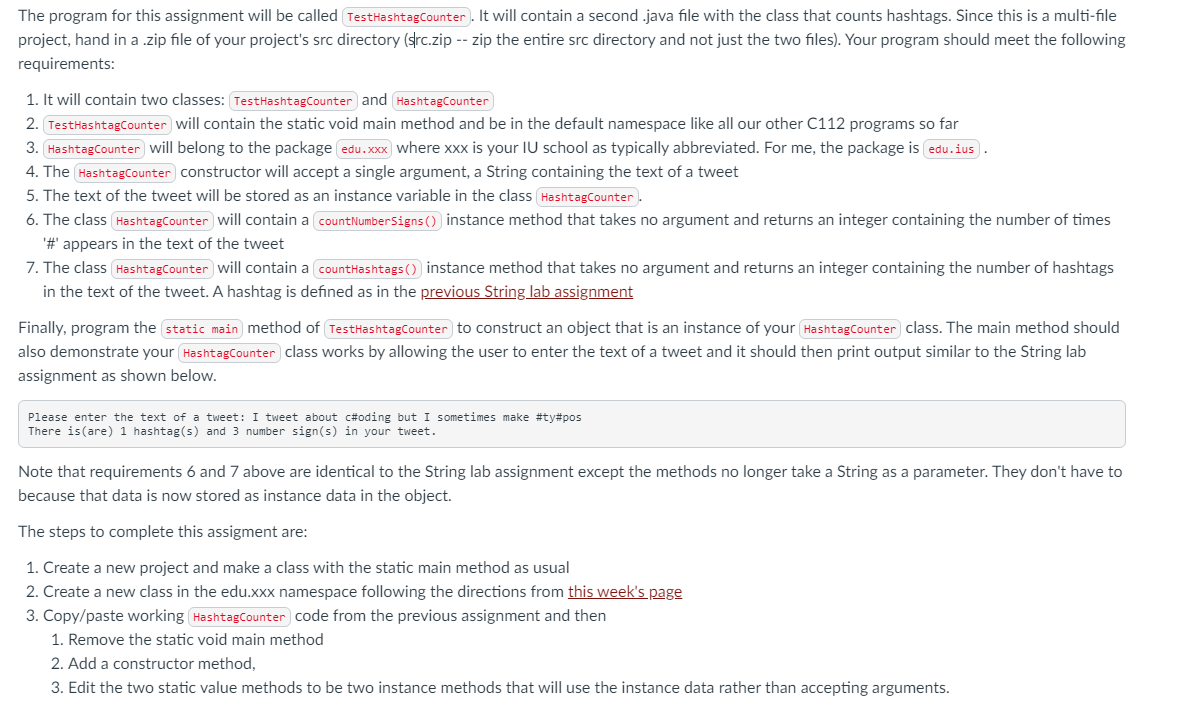 The program for this assignment will be called TestHashtagCounter. It will contain a second .java file with the class that counts hashtags. Since this is a multi-file project, hand in a .zip file of your project's src directory (src.zip -- zip the entire src directory and not just the two files). Your program should meet the following requirements:

1. It will contain two classes: TestHashtagCounter and HashtagCounter
2. TestHashtagCounter will contain the static void main method and be in the default namespace like all our other C112 programs so far
3. HashtagCounter will belong to the package edu.xxx where xxx is your IU school as typically abbreviated. For me, the package is edu.ius.
4. The HashtagCounter constructor will accept a single argument, a String containing the text of a tweet
5. The text of the tweet will be stored as an instance variable in the class HashtagCounter.
6. The class HashtagCounter will contain a countNumberSigns() instance method that takes no argument and returns an integer containing the number of times '#' appears in the text of the tweet
7. The class HashtagCounter will contain a countHashtags() instance method that takes no argument and returns an integer containing the number of hashtags in the text of the tweet. A hashtag is defined as in the previous String lab assignment

Finally, program the static main method of TestHashtagCounter to construct an object that is an instance of your HashtagCounter class. The main method should also demonstrate your HashtagCounter class works by allowing the user to enter the text of a tweet and it should then print output similar to the String lab assignment as shown below.

Please enter the text of a tweet: I tweet about c#oding but I sometimes make #ty#pos
There is(are) 1 hashtag(s) and 3 number sign(s) in your tweet.

Note that requirements 6 and 7 above are identical to the String lab assignment except the methods no longer take a String as a parameter. They don't have to because that data is now stored as instance data in the object.

The steps to complete this assigment are:

1. Create a new project and make a class with the static main method as usual
2. Create a new class in the edu.xxx namespace following the directions from this week's page
3. Copy/paste working HashtagCounter code from the previous assignment and then
1. Remove the static void main method
2. Add a constructor method,
3. Edit the two static value methods to be two instance methods that will use the instance data rather than accepting arguments.